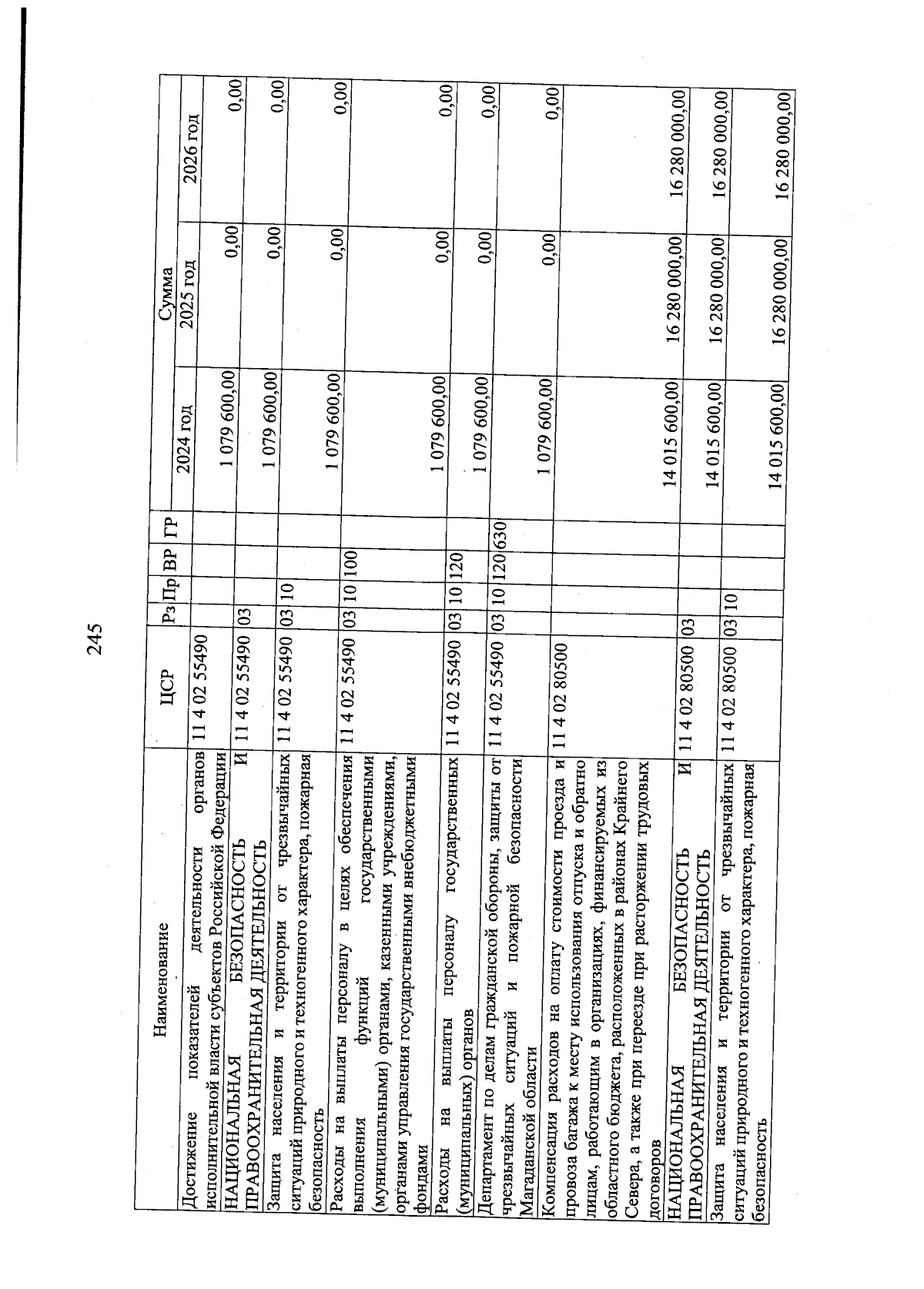 245

| Наименование | ЦСР | Рз | Пр | ВР | ГР | Сумма 2024 год | Сумма 2025 год | Сумма 2026 год |
|---|---|---|---|---|---|---|---|---|
| Достижение показателей деятельности органов исполнительной власти субъектов Российской Федерации | 11 4 02 55490 | | | | | 1 079 600,00 | 0,00 | 0,00 |
| НАЦИОНАЛЬНАЯ БЕЗОПАСНОСТЬ И ПРАВООХРАНИТЕЛЬНАЯ ДЕЯТЕЛЬНОСТЬ | 11 4 02 55490 | 03 | | | | 1 079 600,00 | 0,00 | 0,00 |
| Защита населения и территории от чрезвычайных ситуаций природного и техногенного характера, пожарная безопасность | 11 4 02 55490 | 03 | 10 | | | 1 079 600,00 | 0,00 | 0,00 |
| Расходы на выплаты персоналу в целях обеспечения выполнения функций государственными (муниципальными) органами, казенными учреждениями, органами управления государственными внебюджетными фондами | 11 4 02 55490 | 03 | 10 | 100 | | 1 079 600,00 | 0,00 | 0,00 |
| Расходы на выплаты персоналу государственных (муниципальных) органов | 11 4 02 55490 | 03 | 10 | 120 | | 1 079 600,00 | 0,00 | 0,00 |
| Департамент по делам гражданской обороны, защиты от чрезвычайных ситуаций и пожарной безопасности Магаданской области | 11 4 02 55490 | 03 | 10 | 120 | 630 | 1 079 600,00 | 0,00 | 0,00 |
| Компенсация расходов на оплату стоимости проезда и провоза багажа к месту использования отпуска и обратно лицам, работающим в организациях, финансируемых из областного бюджета, расположенных в районах Крайнего Севера, а также при переезде при расторжении трудовых договоров | 11 4 02 80500 | | | | | 14 015 600,00 | 16 280 000,00 | 16 280 000,00 |
| НАЦИОНАЛЬНАЯ БЕЗОПАСНОСТЬ И ПРАВООХРАНИТЕЛЬНАЯ ДЕЯТЕЛЬНОСТЬ | 11 4 02 80500 | 03 | | | | 14 015 600,00 | 16 280 000,00 | 16 280 000,00 |
| Защита населения и территории от чрезвычайных ситуаций природного и техногенного характера, пожарная безопасность | 11 4 02 80500 | 03 | 10 | | | 14 015 600,00 | 16 280 000,00 | 16 280 000,00 |